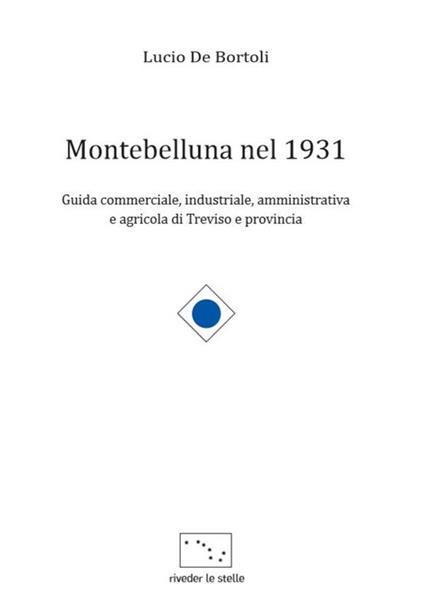 Lucio De Bortoli

Montebelluna nel 1931

Guida commerciale, industriale, amministrativa e agricola di Treviso e provincia

riveder le stelle